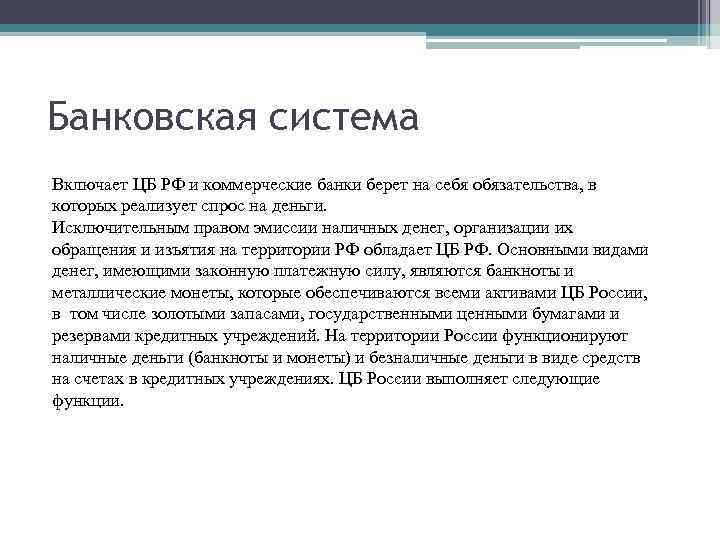 Банковская система

Включает ЦБ РФ и коммерческие банки берет на себя обязательства, в которых реализует спрос на деньги.
Исключительным правом эмиссии наличных денег, организации их обращения и изъятия на территории РФ обладает ЦБ РФ. Основными видами денег, имеющими законную платежную силу, являются банкноты и металлические монеты, которые обеспечиваются всеми активами ЦБ России, в том числе золотыми запасами, государственными ценными бумагами и резервами кредитных учреждений. На территории России функционируют наличные деньги (банкноты и монеты) и безналичные деньги в виде средств на счетах в кредитных учреждениях. ЦБ России выполняет следующие функции.